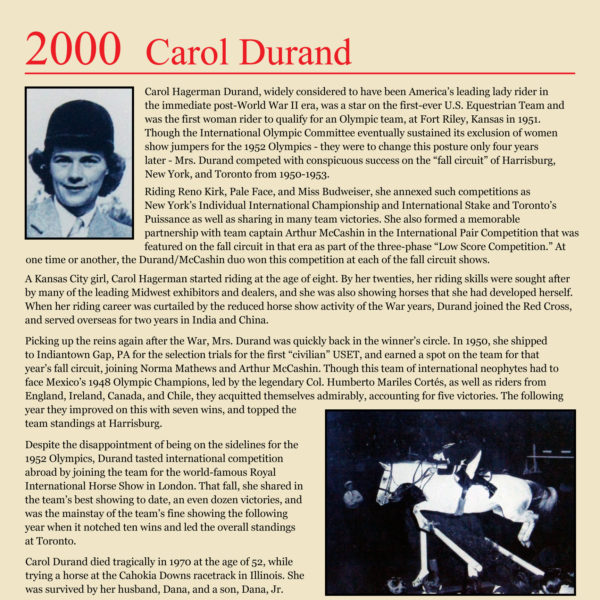 2000 Carol Durand

Carol Hagerman Durand, widely considered to have been America's leading lady rider in the immediate post-World War II era, was a star on the first-ever U.S. Equestrian Team and was the first woman rider to qualify for an Olympic team, at Fort Riley, Kansas in 1951. Though the International Olympic Committee eventually sustained its exclusion of women show jumpers for the 1952 Olympics - they were to change this posture only four years later - Mrs. Durand competed with conspicuous success on the "fall circuit" of Harrisburg, New York, and Toronto from 1950-1953.

Riding Reno Kirk, Pale Face, and Miss Budweiser, she annexed such competitions as New York's Individual International Championship and International Stake and Toronto's Puissance as well as sharing in many team victories. She also formed a memorable partnership with team captain Arthur McCashin in the International Pair Competition that was featured on the fall circuit in that era as part of the three-phase "Low Score Competition." At one time or another, the Durand/McCashin duo won this competition at each of the fall circuit shows.

A Kansas City girl, Carol Hagerman started riding at the age of eight. By her twenties, her riding skills were sought after by many of the leading Midwest exhibitors and dealers, and she was also showing horses that she had developed herself. When her riding career was curtailed by the reduced horse show activity of the War years, Durand joined the Red Cross, and served overseas for two years in India and China.

Picking up the reins again after the War, Mrs. Durand was quickly back in the winner's circle. In 1950, she shipped to Indiantown Gap, PA for the selection trials for the first "civilian" USET, and earned a spot on the team for that year's fall circuit, joining Norma Mathews and Arthur McCashin. Though this team of international neophytes had to face Mexico's 1948 Olympic Champions, led by the legendary Col. Humberto Mariles Cortés, as well as riders from England, Ireland, Canada, and Chile, they acquitted themselves admirably, accounting for five victories. The following year they improved on this with seven wins, and topped the team standings at Harrisburg.

Despite the disappointment of being on the sidelines for the 1952 Olympics, Durand tasted international competition abroad by joining the team for the world-famous Royal International Horse Show in London. That fall, she shared in the team's best showing to date, an even dozen victories, and was the mainstay of the team's fine showing the following year when it notched ten wins and led the overall standings at Toronto.

Carol Durand died tragically in 1970 at the age of 52, while trying a horse at the Cahokia Downs racetrack in Illinois. She was survived by her husband, Dana, and a son, Dana, Jr.